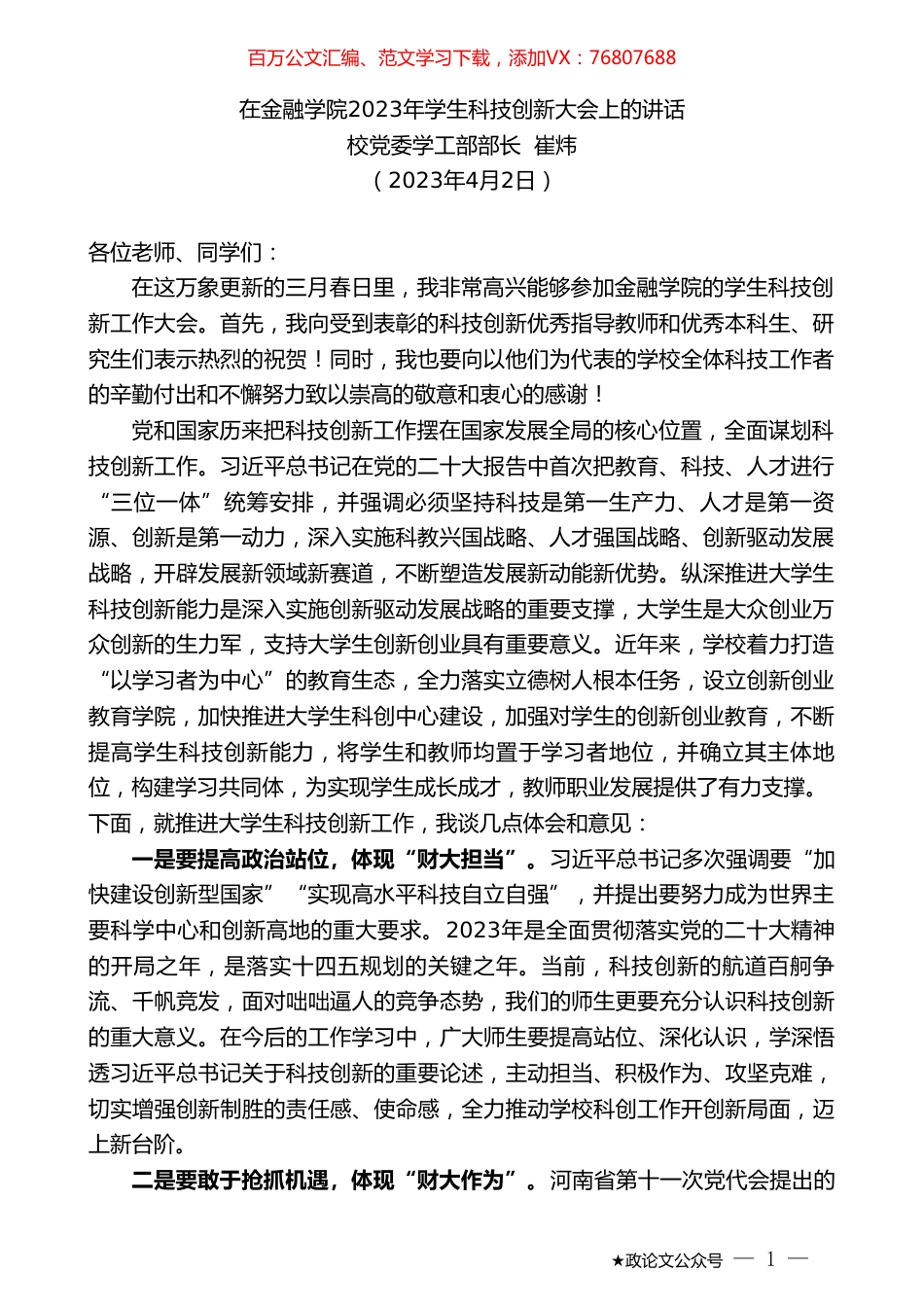 百万公文汇编、范文学习下载，添加VX：76807688

在金融学院2023年学生科技创新大会上的讲话
校党委学工部部长 崔炜
（2023年4月2日）

各位老师、同学们：

在这万象更新的三月春日里，我非常高兴能够参加金融学院的学生科技创新工作大会。首先，我向受到表彰的科技创新优秀指导教师和优秀本科生、研究生们表示热烈的祝贺！同时，我也要向以他们为代表的学校全体科技工作者的辛勤付出和不懈努力致以崇高的敬意和衷心的感谢！

党和国家历来把科技创新工作摆在国家发展全局的核心位置，全面谋划科技创新工作。习近平总书记在党的二十大报告中首次把教育、科技、人才进行“三位一体”统筹安排，并强调必须坚持科技是第一生产力、人才是第一资源、创新是第一动力，深入实施科教兴国战略、人才强国战略、创新驱动发展战略，开辟发展新领域新赛道，不断塑造发展新动能新优势。纵深推进大学生科技创新能力是深入实施创新驱动发展战略的重要支撑，大学生是大众创业万众创新的生力军，支持大学生创新创业具有重要意义。近年来，学校着力打造“以学习者为中心”的教育生态，全力落实立德树人根本任务，设立创新创业教育学院，加快推进大学生科创中心建设，加强对学生的创新创业教育，不断提高学生科技创新能力，将学生和教师均置于学习者地位，并确立其主体地位，构建学习共同体，为实现学生成长成才，教师职业发展提供了有力支撑。下面，就推进大学生科技创新工作，我谈几点体会和意见：

一是要提高政治站位，体现“财大担当”。习近平总书记多次强调要“加快建设创新型国家”“实现高水平科技自立自强”，并提出要努力成为世界主要科学中心和创新高地的重大要求。2023年是全面贯彻落实党的二十大精神的开局之年，是落实十四五规划的关键之年。当前，科技创新的航道百舸争流、千帆竞发，面对咄咄逼人的竞争态势，我们的师生更要充分认识科技创新的重大意义。在今后的工作学习中，广大师生要提高站位、深化认识，学深悟透习近平总书记关于科技创新的重要论述，主动担当、积极作为、攻坚克难，切实增强创新制胜的责任感、使命感，全力推动学校科创工作开创新局面，迈上新台阶。

二是要敢于抢抓机遇，体现“财大作为”。河南省第十一次党代会提出的

★政论文公众号 — 1 —